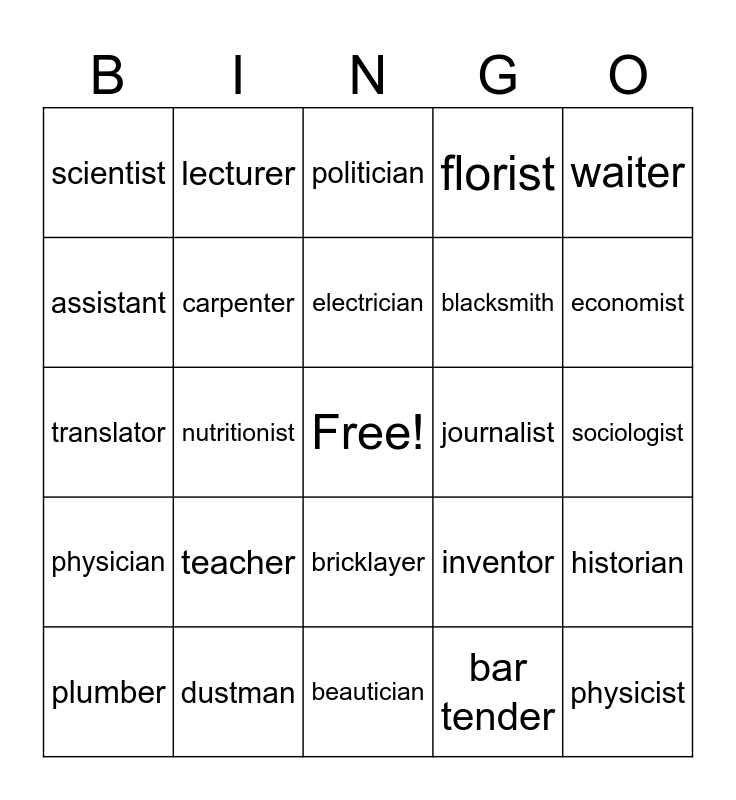 | B | I | N | G | O |
|---|---|---|---|---|
| scientist | lecturer | politician | florist | waiter |
| assistant | carpenter | electrician | blacksmith | economist |
| translator | nutritionist | Free! | journalist | sociologist |
| physician | teacher | bricklayer | inventor | historian |
| plumber | dustman | beautician | bar tender | physicist |